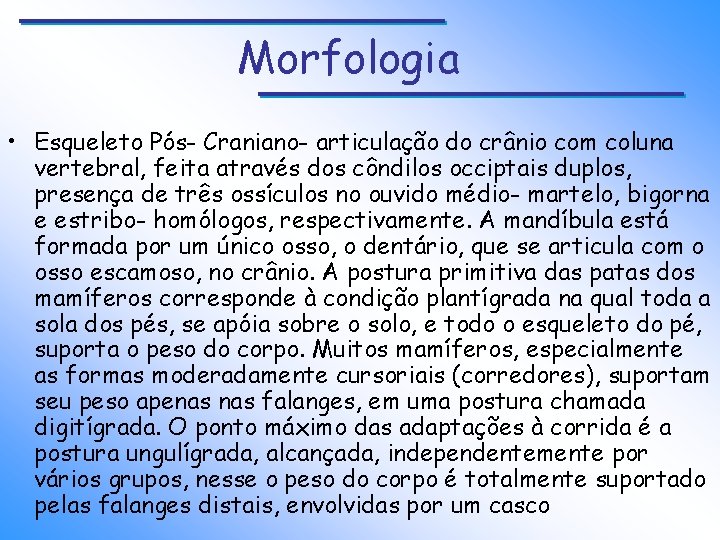 Morfologia

• Esqueleto Pós- Craniano- articulação do crânio com coluna vertebral, feita através dos côndilos occiptais duplos, presença de três ossículos no ouvido médio- martelo, bigorna e estribo- homólogos, respectivamente. A mandíbula está formada por um único osso, o dentário, que se articula com o osso escamoso, no crânio. A postura primitiva das patas dos mamíferos corresponde à condição plantígrada na qual toda a sola dos pés, se apóia sobre o solo, e todo o esqueleto do pé, suporta o peso do corpo. Muitos mamíferos, especialmente as formas moderadamente cursoriais (corredores), suportam seu peso apenas nas falanges, em uma postura chamada digitígrada. O ponto máximo das adaptações à corrida é a postura ungulígrada, alcançada, independentemente por vários grupos, nesse o peso do corpo é totalmente suportado pelas falanges distais, envolvidas por um casco